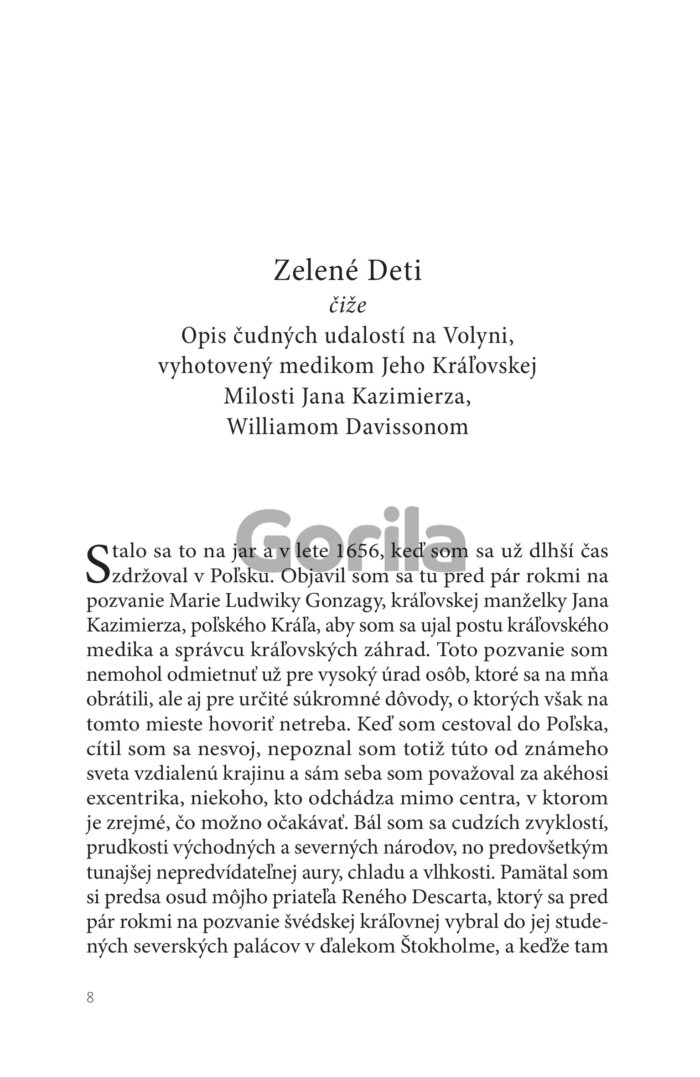 Zelené Deti
čiže
Opis čudných udalostí na Volyni, vyhotovený medikom Jeho Kráľovskej Milosti Jana Kazimierza, Williamom Davissonom

Gorila

Stalo sa to na jar a v lete 1656, keď som sa už dlhší čas zdržoval v Poľsku. Objavil som sa tu pred pár rokmi na pozvanie Marie Ludwiky Gonzagy, kráľovskej manželky Jana Kazimierza, poľského Kráľa, aby som sa ujal postu kráľovského medika a správcu kráľovských záhrad. Toto pozvanie som nemohol odmietnuť už pre vysoký úrad osôb, ktoré sa na mňa obrátili, ale aj pre určité súkromné dôvody, o ktorých však na tomto mieste hovoriť netreba. Keď som cestoval do Poľska, cítil som sa nesvoj, nepoznal som totiž túto od známeho sveta vzdialenú krajinu a sám seba som považoval za akéhosi excentrika, niekoho, kto odchádza mimo centra, v ktorom je zrejmé, čo možno očakávať. Bál som sa cudzích zvyklostí, prudkosti východných a severných národov, no predovšetkým tunajšej nepredvídateľnej aury, chladu a vlhkosti. Pamätal som si predsa osud môjho priateľa Reného Descarta, ktorý sa pred pár rokmi na pozvanie švédskej kráľovnej vybral do jej studených severských palácov v ďalekom Štokholme, a keďže tam

8